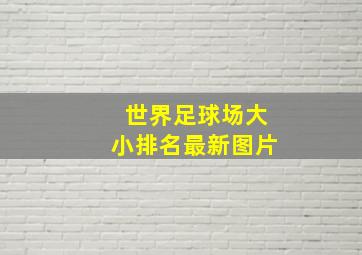 世界足球场大小排名最新图片